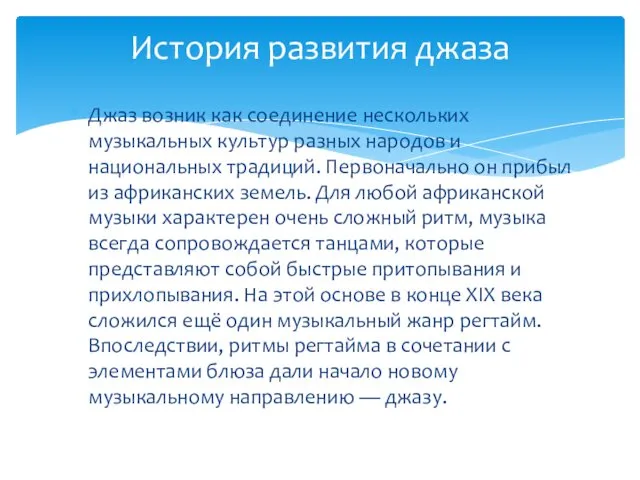 История развития джаза

Джаз возник как соединение нескольких музыкальных культур разных народов и национальных традиций. Первоначально он прибыл из африканских земель. Для любой африканской музыки характерен очень сложный ритм, музыка всегда сопровождается танцами, которые представляют собой быстрые притопывания и прихлопывания. На этой основе в конце XIX века сложился ещё один музыкальный жанр регтайм. Впоследствии, ритмы регтайма в сочетании с элементами блюза дали начало новому музыкальному направлению — джазу.